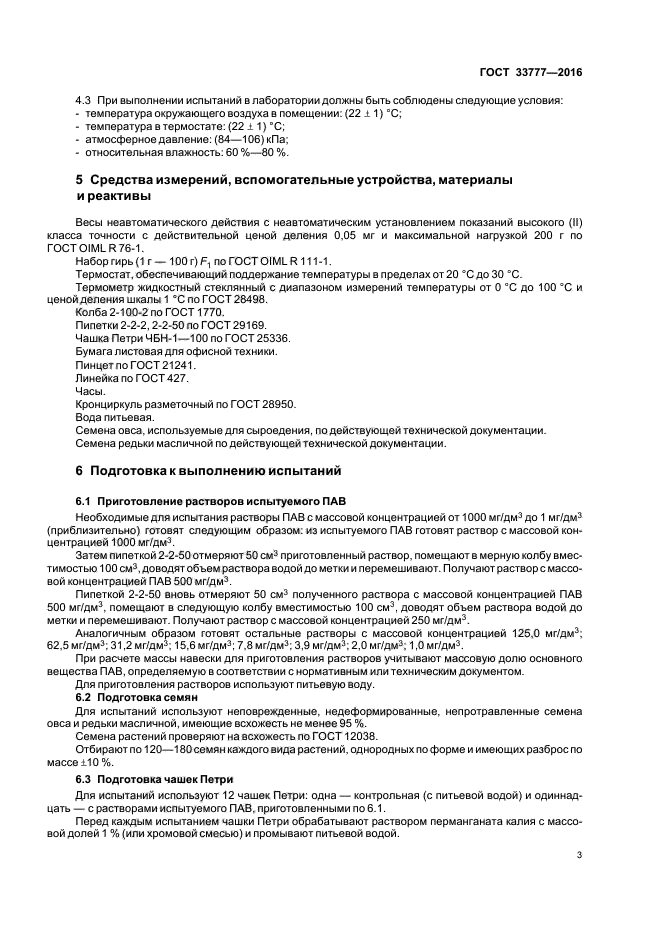 ГОСТ 33777—2016

4.3 При выполнении испытаний в лаборатории должны быть соблюдены следующие условия:
- температура окружающего воздуха в помещении: (22 ± 1) °С;
- температура в термостате: (22 ± 1) °С;
- атмосферное давление: (84—106) кПа;
- относительная влажность: 60 %—80 %.

5 Средства измерений, вспомогательные устройства, материалы и реактивы

Весы неавтоматического действия с неавтоматическим установлением показаний высокого (II) класса точности с действительной ценой деления 0,05 мг и максимальной нагрузкой 200 г по ГОСТ OIML R 76-1.
Набор гирь (1 г — 100 г) $F_1$ по ГОСТ OIML R 111-1.
Термостат, обеспечивающий поддержание температуры в пределах от 20 °С до 30 °С.
Термометр жидкостный стеклянный с диапазоном измерений температуры от 0 °С до 100 °С и ценой деления шкалы 1 °С по ГОСТ 28498.
Колба 2-100-2 по ГОСТ 1770.
Пипетки 2-2-2, 2-2-50 по ГОСТ 29169.
Чашка Петри ЧБН-1—100 по ГОСТ 25336.
Бумага листовая для офисной техники.
Пинцет по ГОСТ 21241.
Линейка по ГОСТ 427.
Часы.
Кронциркуль разметочный по ГОСТ 28950.
Вода питьевая.
Семена овса, используемые для сыроедения, по действующей технической документации.
Семена редьки масличной по действующей технической документации.

6 Подготовка к выполнению испытаний

6.1 Приготовление растворов испытуемого ПАВ

Необходимые для испытания растворы ПАВ с массовой концентрацией от 1000 мг/дм$^3$ до 1 мг/дм$^3$ (приблизительно) готовят следующим образом: из испытуемого ПАВ готовят раствор с массовой концентрацией 1000 мг/дм$^3$.
Затем пипеткой 2-2-50 отмеряют 50 см$^3$ приготовленный раствор, помещают в мерную колбу вместимостью 100 см$^3$, доводят объем раствора водой до метки и перемешивают. Получают раствор с массовой концентрацией ПАВ 500 мг/дм$^3$.
Пипеткой 2-2-50 вновь отмеряют 50 см$^3$ полученного раствора с массовой концентрацией ПАВ 500 мг/дм$^3$, помещают в следующую колбу вместимостью 100 см$^3$, доводят объем раствора водой до метки и перемешивают. Получают раствор с массовой концентрацией 250 мг/дм$^3$.
Аналогичным образом готовят остальные растворы с массовой концентрацией 125,0 мг/дм$^3$; 62,5 мг/дм$^3$; 31,2 мг/дм$^3$; 15,6 мг/дм$^3$; 7,8 мг/дм$^3$; 3,9 мг/дм$^3$; 2,0 мг/дм$^3$; 1,0 мг/дм$^3$.
При расчете массы навески для приготовления растворов учитывают массовую долю основного вещества ПАВ, определяемую в соответствии с нормативным или техническим документом.
Для приготовления растворов используют питьевую воду.
6.2 Подготовка семян
Для испытаний используют неповрежденные, недеформированные, непротравленные семена овса и редьки масличной, имеющие всхожесть не менее 95 %.
Семена растений проверяют на всхожесть по ГОСТ 12038.
Отбирают по 120—180 семян каждого вида растений, однородных по форме и имеющих разброс по массе ±10 %.
6.3 Подготовка чашек Петри
Для испытаний используют 12 чашек Петри: одна — контрольная (с питьевой водой) и одиннадцать — с растворами испытуемого ПАВ, приготовленными по 6.1.
Перед каждым испытанием чашки Петри обрабатывают раствором перманганата калия с массовой долей 1 % (или хромовой смесью) и промывают питьевой водой.

3